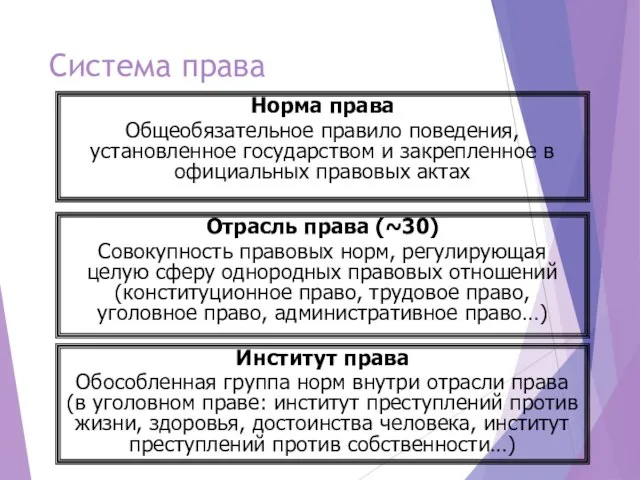 Система права

Норма права
Общеобязательное правило поведения, установленное государством и закрепленное в официальных правовых актах

Отрасль права (~30)
Совокупность правовых норм, регулирующая целую сферу однородных правовых отношений (конституционное право, трудовое право, уголовное право, административное право…)

Институт права
Обособленная группа норм внутри отрасли права (в уголовном праве: институт преступлений против жизни, здоровья, достоинства человека, институт преступлений против собственности…)